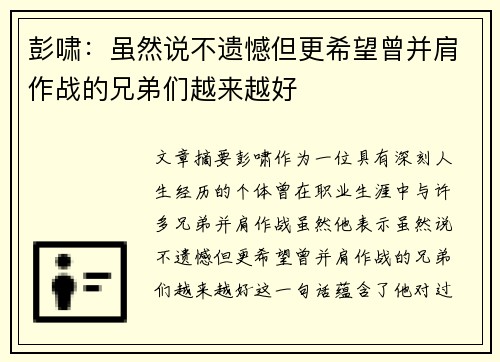 彭啸：虽然说不遗憾但更希望曾并肩作战的兄弟们越来越好

文章摘要彭啸作为一位具有深刻人生经历的个体曾在职业生涯中与许多兄弟并肩作战虽然他表示虽然说不遗憾但更希望曾并肩作战的兄弟们越来越好这一句话蕴含了他对过